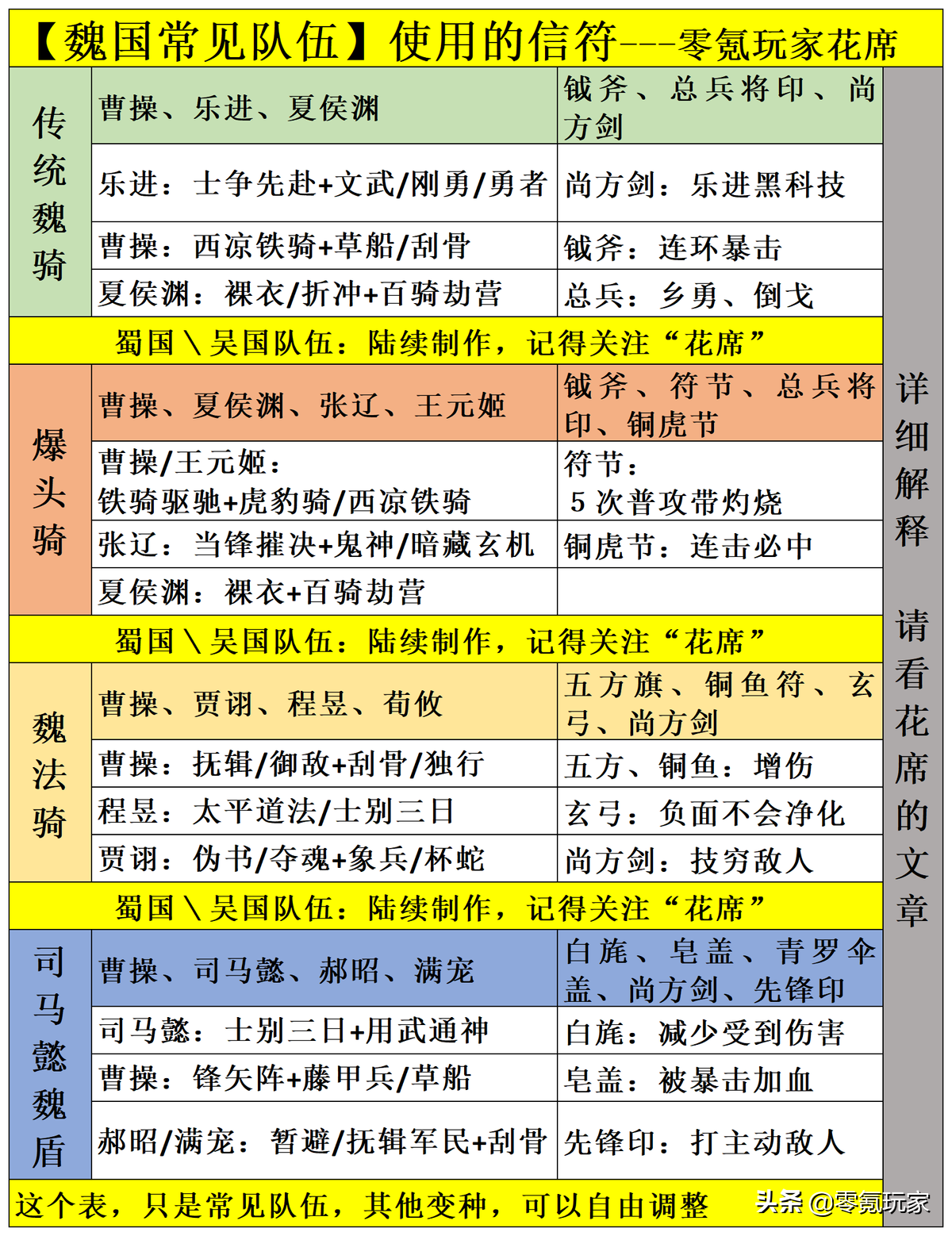 【魏国常见队伍】使用的信符---零氪玩家花席

| 传统魏骑 | 曹操、乐进、夏侯渊 | 钺斧、总兵将印、尚方剑 |
|---|---|---|
| | 乐进：士争先赴+文武/刚勇/勇者 | 尚方剑：乐进黑科技 |
| | 曹操：西凉铁骑+草船/刮骨 | 钺斧：连环暴击 |
| | 夏侯渊：裸衣/折冲+百骑劫营 | 总兵：乡勇、倒戈 |

蜀国\吴国队伍：陆续制作，记得关注“花席”

| 爆头骑 | 曹操、夏侯渊、张辽、王元姬 | 钺斧、符节、总兵将印、铜虎节 |
|---|---|---|
| | 曹操/王元姬：铁骑驱驰+虎豹骑/西凉铁骑 | 符节：5次普攻带灼烧 |
| | 张辽：当锋摧决+鬼神/暗藏玄机 | 铜虎节：连击必中 |
| | 夏侯渊：裸衣+百骑劫营 | |

蜀国\吴国队伍：陆续制作，记得关注“花席”

| 魏法骑 | 曹操、贾诩、程昱、荀攸 | 五方旗、铜鱼符、玄弓、尚方剑 |
|---|---|---|
| | 曹操：抚辑/御敌+刮骨/独行 | 五方、铜鱼：增伤 |
| | 程昱：太平道法/士别三日 | 玄弓：负面不会净化 |
| | 贾诩：伪书/夺魂+象兵/杯蛇 | 尚方剑：技穷敌人 |

蜀国\吴国队伍：陆续制作，记得关注“花席”

| 司马懿魏盾 | 曹操、司马懿、郝昭、满宠 | 白旄、皂盖、青罗伞盖、尚方剑、先锋印 |
|---|---|---|
| | 司马懿：士别三日+用武通神 | 白旄：减少受到伤害 |
| | 曹操：锋矢阵+藤甲兵/草船 | 皂盖：被暴击加血 |
| | 郝昭/满宠：暂避/抚辑军民+刮骨 | 先锋印：打主动敌人 |

详细解释 请看花席的文章

这个表，只是常见队伍，其他变种，可以自由调整

头条 @零氪玩家